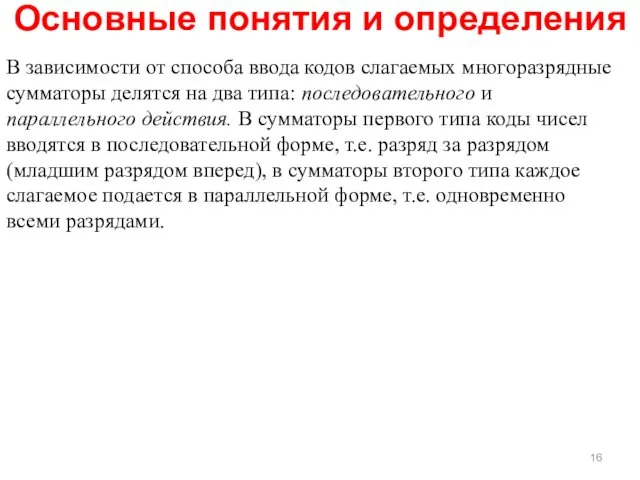 Основные понятия и определения

В зависимости от способа ввода кодов слагаемых многоразрядные сумматоры делятся на два типа: последовательного и параллельного действия. В сумматоры первого типа коды чисел вводятся в последовательной форме, т.е. разряд за разрядом (младшим разрядом вперед), в сумматоры второго типа каждое слагаемое подается в параллельной форме, т.е. одновременно всеми разрядами.

16